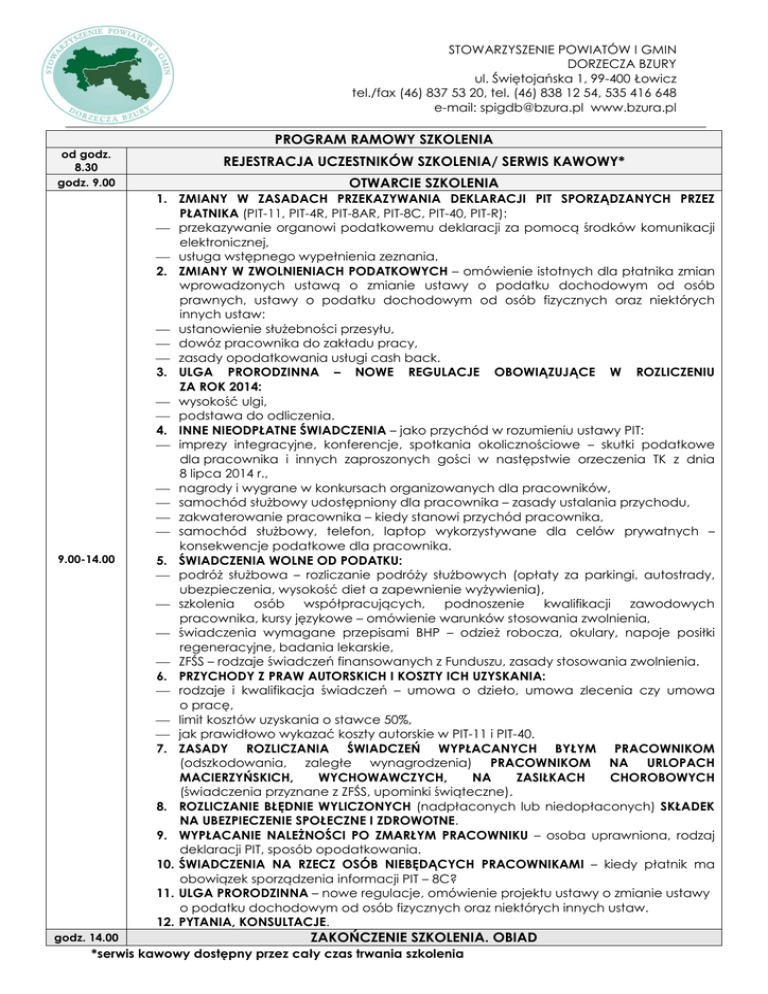 STOWARZYSZENIE POWIATÓW I GMIN DORZECZA BZURY

STOWARZYSZENIE POWIATÓW I GMIN
DORZECZA BZURY
ul. Świętojańska 1, 99-400 Łowicz
tel./fax (46) 837 53 20, tel. (46) 838 12 54, 535 416 648
e-mail: spigdb@bzura.pl www.bzura.pl

| | PROGRAM RAMOWY SZKOLENIA |
|---|---|
| od godz. 8.30 | REJESTRACJA UCZESTNIKÓW SZKOLENIA/ SERWIS KAWOWY* |
| godz. 9.00 | OTWARCIE SZKOLENIA |
| 9.00-14.00 | 1. ZMIANY W ZASADACH PRZEKAZYWANIA DEKLARACJI PIT SPORZĄDZANYCH PRZEZ PŁATNIKA (PIT-11, PIT-4R, PIT-8AR, PIT-8C, PIT-40, PIT-R): — przekazywanie organowi podatkowemu deklaracji za pomocą środków komunikacji elektronicznej, — usługa wstępnego wypełnienia zeznania. 2. ZMIANY W ZWOLNIENIACH PODATKOWYCH – omówienie istotnych dla płatnika zmian wprowadzonych ustawą o zmianie ustawy o podatku dochodowym od osób prawnych, ustawy o podatku dochodowym od osób fizycznych oraz niektórych innych ustaw: — ustanowienie służebności przesyłu, — dowóz pracownika do zakładu pracy, — zasady opodatkowania usługi cash back. 3. ULGA PRORODZINNA – NOWE REGULACJE OBOWIĄZUJĄCE W ROZLICZENIU ZA ROK 2014: — wysokość ulgi, — podstawa do odliczenia. 4. INNE NIEODPŁATNE ŚWIADCZENIA – jako przychód w rozumieniu ustawy PIT: — imprezy integracyjne, konferencje, spotkania okolicznościowe – skutki podatkowe dla pracownika i innych zaproszonych gości w następstwie orzeczenia TK z dnia 8 lipca 2014 r., — nagrody i wygrane w konkursach organizowanych dla pracowników, — samochód służbowy udostępniony dla pracownika – zasady ustalania przychodu, — zakwaterowanie pracownika – kiedy stanowi przychód pracownika, — samochód służbowy, telefon, laptop wykorzystywane dla celów prywatnych – konsekwencje podatkowe dla pracownika. 5. ŚWIADCZENIA WOLNE OD PODATKU: — podróż służbowa – rozliczanie podróży służbowych (opłaty za parkingi, autostrady, ubezpieczenia, wysokość diet a zapewnienie wyżywienia), — szkolenia osób współpracujących, podnoszenie kwalifikacji zawodowych pracownika, kursy językowe – omówienie warunków stosowania zwolnienia, — świadczenia wymagane przepisami BHP – odzież robocza, okulary, napoje posiłki regeneracyjne, badania lekarskie, — ZFŚS – rodzaje świadczeń finansowanych z Funduszu, zasady stosowania zwolnienia. 6. PRZYCHODY Z PRAW AUTORSKICH I KOSZTY ICH UZYSKANIA: — rodzaje i kwalifikacja świadczeń – umowa o dzieło, umowa zlecenia czy umowa o pracę, — limit kosztów uzyskania o stawce 50%, — jak prawidłowo wykazać koszty autorskie w PIT-11 i PIT-40. 7. ZASADY ROZLICZANIA ŚWIADCZEŃ WYPŁACANYCH BYŁYM PRACOWNIKOM (odszkodowania, zaległe wynagrodzenia) PRACOWNIKOM NA URLOPACH MACIERZYŃSKICH, WYCHOWAWCZYCH, NA ZASIŁKACH CHOROBOWYCH (świadczenia przyznane z ZFŚS, upominki świąteczne). 8. ROZLICZANIE BŁĘDNIE WYLICZONYCH (nadpłaconych lub niedopłaconych) SKŁADEK NA UBEZPIECZENIE SPOŁECZNE I ZDROWOTNE. 9. WYPŁACANIE NALEŻNOŚCI PO ZMARŁYM PRACOWNIKU – osoba uprawniona, rodzaj deklaracji PIT, sposób opodatkowania. 10. ŚWIADCZENIA NA RZECZ OSÓB NIEBĘDĄCYCH PRACOWNIKAMI – kiedy płatnik ma obowiązek sporządzenia informacji PIT – 8C? 11. ULGA PRORODZINNA – nowe regulacje, omówienie projektu ustawy o zmianie ustawy o podatku dochodowym od osób fizycznych oraz niektórych innych ustaw. 12. PYTANIA, KONSULTACJE. |
| godz. 14.00 | ZAKOŃCZENIE SZKOLENIA. OBIAD |

*serwis kawowy dostępny przez cały czas trwania szkolenia